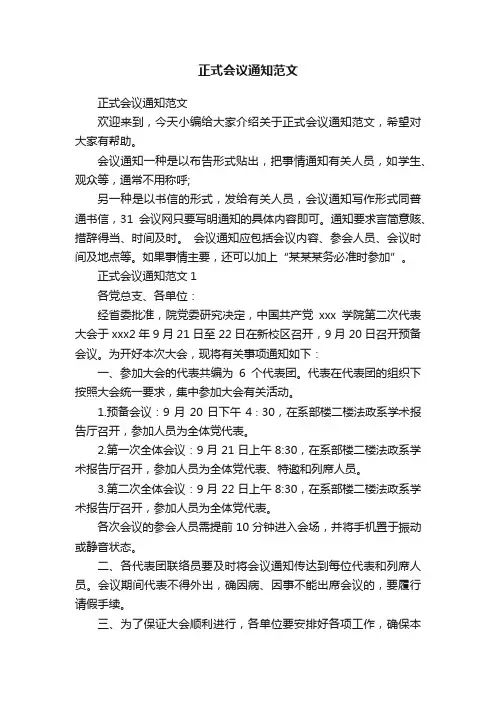 正式会议通知范文

正式会议通知范文

欢迎来到，今天小编给大家介绍关于正式会议通知范文，希望对大家有帮助。

会议通知一种是以布告形式贴出，把事情通知有关人员，如学生、观众等，通常不用称呼;

另一种是以书信的形式，发给有关人员，会议通知写作形式同普通书信，31 会议网只要写明通知的具体内容即可。通知要求言简意赅、措辞得当、时间及时。 会议通知应包括会议内容、参会人员、会议时间及地点等。如果事情主要，还可以加上“某某某务必准时参加”。

正式会议通知范文 1

各党总支、各单位：

经省委批准，院党委研究决定，中国共产党 xxx 学院第二次代表大会于 xxx2 年 9 月 21 日至 22 日在新校区召开，9 月 20 日召开预备会议。为开好本次大会，现将有关事项通知如下：

一、参加大会的代表共编为 6 个代表团。代表在代表团的组织下按照大会统一要求，集中参加大会有关活动。

1.预备会议：9 月 20 日下午 4：30，在系部楼二楼法政系学术报告厅召开，参加人员为全体党代表。

2.第一次全体会议：9 月 21 日上午 8:30，在系部楼二楼法政系学术报告厅召开，参加人员为全体党代表、特邀和列席人员。

3.第二次全体会议：9 月 22 日上午 8:30，在系部楼二楼法政系学术报告厅召开，参加人员为全体党代表。

各次会议的参会人员需提前 10 分钟进入会场，并将手机置于振动或静音状态。

二、各代表团联络员要及时将会议通知传达到每位代表和列席人员。会议期间代表不得外出，确因病、因事不能出席会议的，要履行请假手续。

三、为了保证大会顺利进行，各单位要安排好各项工作，确保本